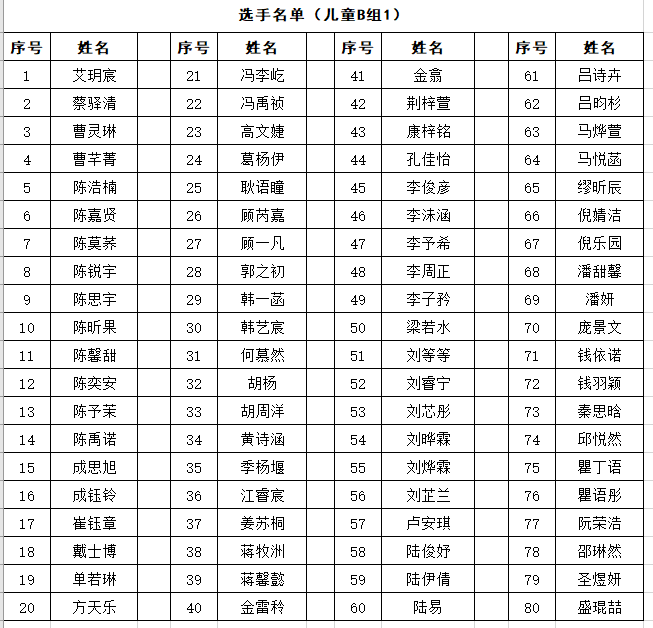 选手名单（儿童B组1）

| 序号 | 姓名 | | 序号 | 姓名 | | 序号 | 姓名 | | 序号 | 姓名 |
|---|---|---|---|---|---|---|---|---|---|---|
| 1 | 艾玥宸 | | 21 | 冯李屹 | | 41 | 金翕 | | 61 | 吕诗卉 |
| 2 | 蔡驿清 | | 22 | 冯禹祯 | | 42 | 荆梓萱 | | 62 | 吕昀杉 |
| 3 | 曹灵琳 | | 23 | 高文婕 | | 43 | 康梓铭 | | 63 | 马烨萱 |
| 4 | 曹芊菁 | | 24 | 葛杨伊 | | 44 | 孔佳怡 | | 64 | 马悦菡 |
| 5 | 陈浩楠 | | 25 | 耿语瞳 | | 45 | 李俊彦 | | 65 | 缪昕辰 |
| 6 | 陈嘉贤 | | 26 | 顾芮嘉 | | 46 | 李沫涵 | | 66 | 倪婧洁 |
| 7 | 陈莫荞 | | 27 | 顾一凡 | | 47 | 李予希 | | 67 | 倪乐园 |
| 8 | 陈锐宇 | | 28 | 郭之初 | | 48 | 李周正 | | 68 | 潘甜馨 |
| 9 | 陈思宇 | | 29 | 韩一菡 | | 49 | 李子矜 | | 69 | 潘妍 |
| 10 | 陈昕果 | | 30 | 韩艺宸 | | 50 | 梁若水 | | 70 | 庞景文 |
| 11 | 陈馨甜 | | 31 | 何慕然 | | 51 | 刘等等 | | 71 | 钱依诺 |
| 12 | 陈奕安 | | 32 | 胡杨 | | 52 | 刘睿宁 | | 72 | 钱羽颖 |
| 13 | 陈予茉 | | 33 | 胡周洋 | | 53 | 刘芯彤 | | 73 | 秦思晗 |
| 14 | 陈禹诺 | | 34 | 黄诗涵 | | 54 | 刘晔霖 | | 74 | 邱悦然 |
| 15 | 成思旭 | | 35 | 季杨堰 | | 55 | 刘烨霖 | | 75 | 瞿丁语 |
| 16 | 成钰铃 | | 36 | 江睿宸 | | 56 | 刘芷兰 | | 76 | 瞿语彤 |
| 17 | 崔钰章 | | 37 | 姜苏桐 | | 57 | 卢安琪 | | 77 | 阮荣浩 |
| 18 | 戴士博 | | 38 | 蒋牧洲 | | 58 | 陆俊妤 | | 78 | 邵琳然 |
| 19 | 单若琳 | | 39 | 蒋馨懿 | | 59 | 陆伊倩 | | 79 | 圣煜妍 |
| 20 | 方天乐 | | 40 | 金雷矜 | | 60 | 陆易 | | 80 | 盛琨喆 |